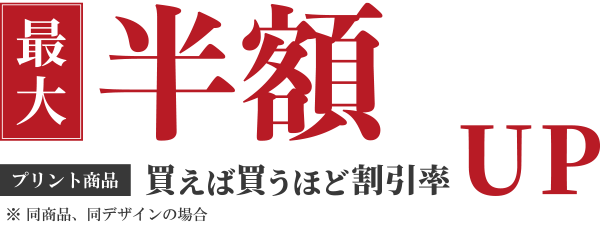 最大 半額

プリント商品 買えば買うほど割引率 UP

※ 同商品、同デザインの場合